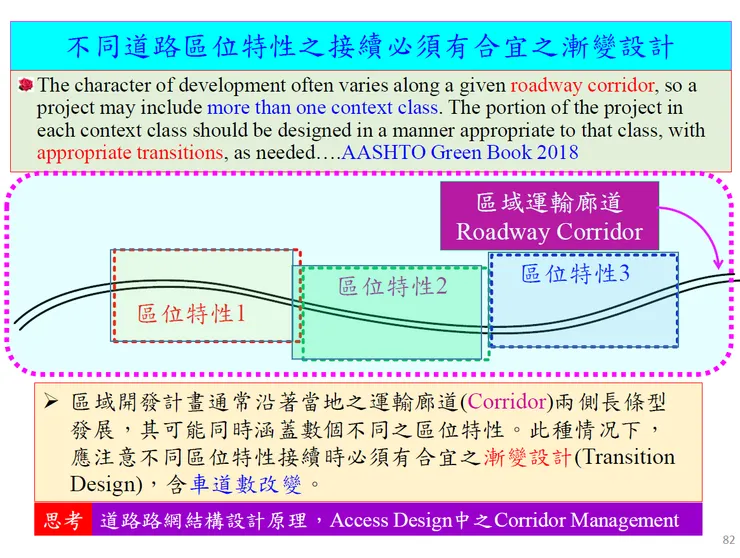 不同道路區位特性之接續必須有合宜之漸變設計

The character of development often varies along a given roadway corridor, so a project may include more than one context class. The portion of the project in each context class should be designed in a manner appropriate to that class, with appropriate transitions, as needed….AASHTO Green Book 2018

區域運輸廊道
Roadway Corridor

區位特性1

區位特性2

區位特性3

➢ 區域開發計畫通常沿著當地之運輸廊道(Corridor)兩側長條型發展，其可能同時涵蓋數個不同之區位特性。此種情況下，應注意不同區位特性接續時必須有合宜之漸變設計(Transition Design)，含車道數改變。

思考 道路路網結構設計原理，Access Design中之Corridor Management

82